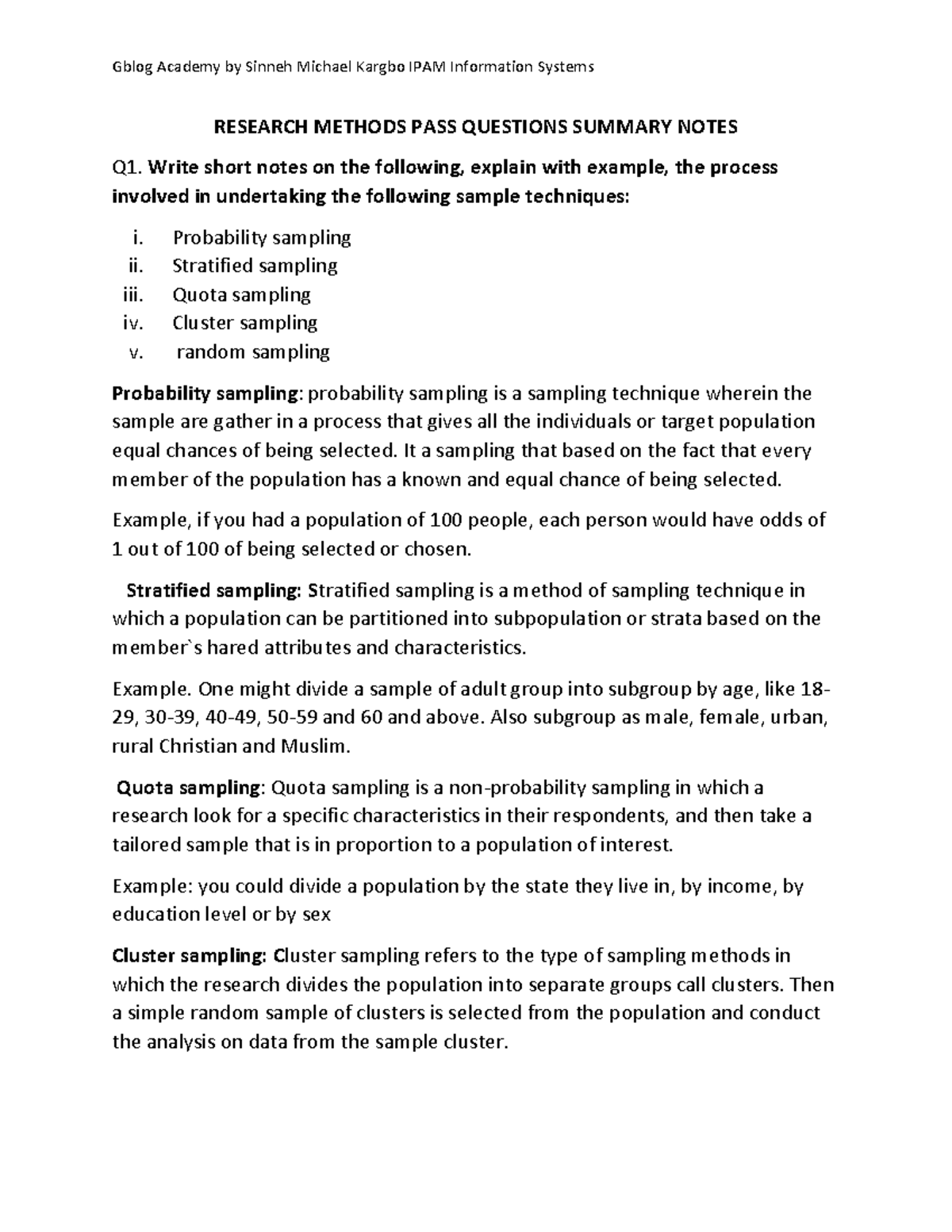 Gblog Academy by Sinneh Michael Kargbo IPAM Information Systems

RESEARCH METHODS PASS QUESTIONS SUMMARY NOTES

Q1. Write short notes on the following, explain with example, the process involved in undertaking the following sample techniques:

i. Probability sampling
ii. Stratified sampling
iii. Quota sampling
iv. Cluster sampling
v. random sampling

Probability sampling: probability sampling is a sampling technique wherein the sample are gather in a process that gives all the individuals or target population equal chances of being selected. It a sampling that based on the fact that every member of the population has a known and equal chance of being selected.

Example, if you had a population of 100 people, each person would have odds of 1 out of 100 of being selected or chosen.

Stratified sampling: Stratified sampling is a method of sampling technique in which a population can be partitioned into subpopulation or strata based on the member`s hared attributes and characteristics.

Example. One might divide a sample of adult group into subgroup by age, like 18-29, 30-39, 40-49, 50-59 and 60 and above. Also subgroup as male, female, urban, rural Christian and Muslim.

Quota sampling: Quota sampling is a non-probability sampling in which a research look for a specific characteristics in their respondents, and then take a tailored sample that is in proportion to a population of interest.

Example: you could divide a population by the state they live in, by income, by education level or by sex

Cluster sampling: Cluster sampling refers to the type of sampling methods in which the research divides the population into separate groups call clusters. Then a simple random sample of clusters is selected from the population and conduct the analysis on data from the sample cluster.